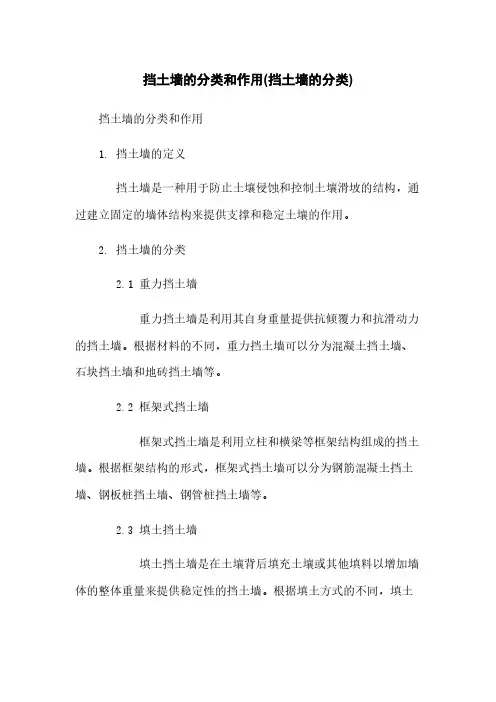 挡土墙的分类和作用(挡土墙的分类)

挡土墙的分类和作用

1. 挡土墙的定义

挡土墙是一种用于防止土壤侵蚀和控制土壤滑坡的结构，通过建立固定的墙体结构来提供支撑和稳定土壤的作用。

2. 挡土墙的分类

2.1 重力挡土墙

重力挡土墙是利用其自身重量提供抗倾覆力和抗滑动力的挡土墙。根据材料的不同，重力挡土墙可以分为混凝土挡土墙、石块挡土墙和地砖挡土墙等。

2.2 框架式挡土墙

框架式挡土墙是利用立柱和横梁等框架结构组成的挡土墙。根据框架结构的形式，框架式挡土墙可以分为钢筋混凝土挡土墙、钢板桩挡土墙、钢管桩挡土墙等。

2.3 填土挡土墙

填土挡土墙是在土壤背后填充土壤或其他填料以增加墙体的整体重量来提供稳定性的挡土墙。根据填土方式的不同，填土